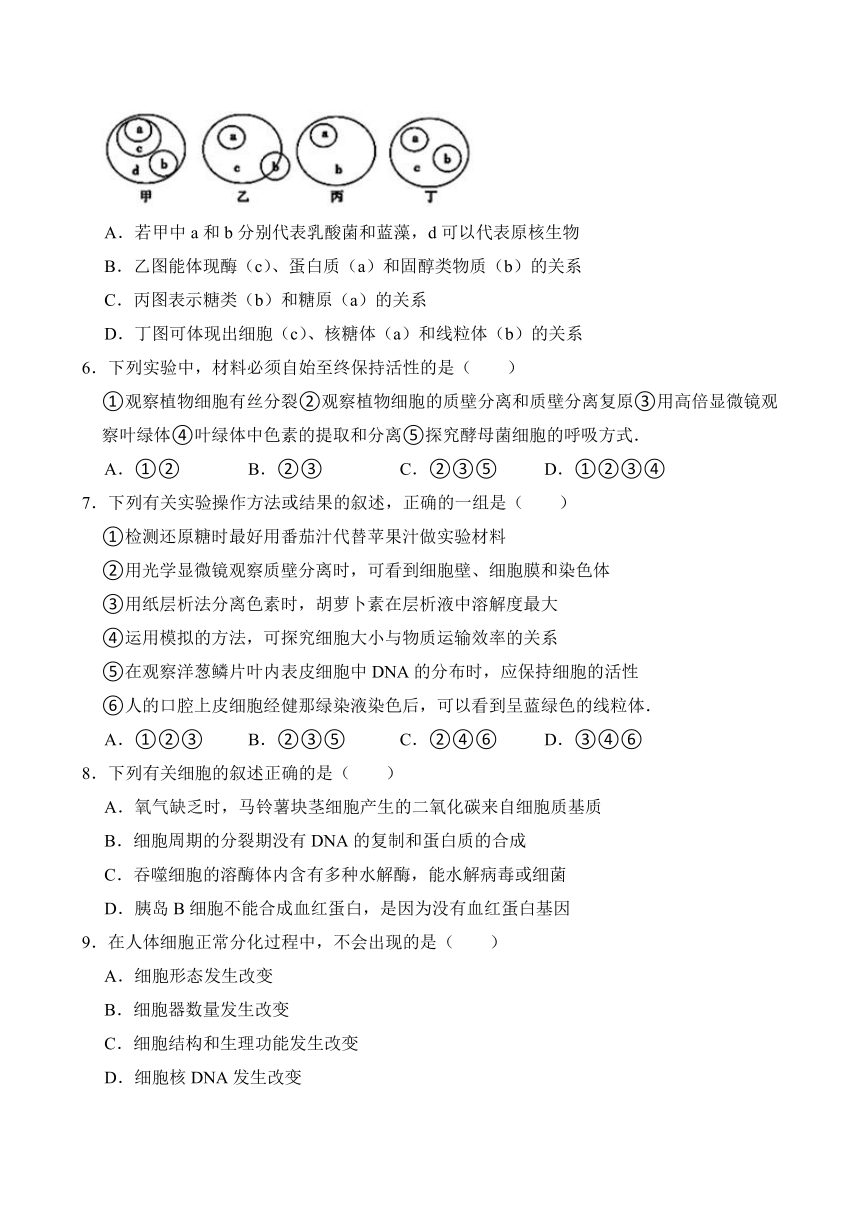 a c b d 甲　a c b 乙　a b 丙　a c b 丁

A．若甲中 a 和 b 分别代表乳酸菌和蓝藻，d 可以代表原核生物

B．乙图能体现酶（c）、蛋白质（a）和固醇类物质（b）的关系

C．丙图表示糖类（b）和糖原（a）的关系

D．丁图可体现出细胞（c）、核糖体（a）和线粒体（b）的关系

6．下列实验中，材料必须自始至终保持活性的是（　　）

①观察植物细胞有丝分裂②观察植物细胞的质壁分离和质壁分离复原③用高倍显微镜观察叶绿体④叶绿体中色素的提取和分离⑤探究酵母菌细胞的呼吸方式.

A．①②　　B．②③　　C．②③⑤　　D．①②③④

7．下列有关实验操作方法或结果的叙述，正确的一组是（　　）

①检测还原糖时最好用番茄汁代替苹果汁做实验材料

②用光学显微镜观察质壁分离时，可看到细胞壁、细胞膜和染色体

③用纸层析法分离色素时，胡萝卜素在层析液中溶解度最大

④运用模拟的方法，可探究细胞大小与物质运输效率的关系

⑤在观察洋葱鳞片叶内表皮细胞中 DNA 的分布时，应保持细胞的活性

⑥人的口腔上皮细胞经健那绿染液染色后，可以看到呈蓝绿色的线粒体.

A．①②③　　B．②③⑤　　C．②④⑥　　D．③④⑥

8．下列有关细胞的叙述正确的是（　　）

A．氧气缺乏时，马铃薯块茎细胞产生的二氧化碳来自细胞质基质

B．细胞周期的分裂期没有 DNA 的复制和蛋白质的合成

C．吞噬细胞的溶酶体内含有多种水解酶，能水解病毒或细菌

D．胰岛 B 细胞不能合成血红蛋白，是因为没有血红蛋白基因

9．在人体细胞正常分化过程中，不会出现的是（　　）

A．细胞形态发生改变

B．细胞器数量发生改变

C．细胞结构和生理功能发生改变

D．细胞核 DNA 发生改变